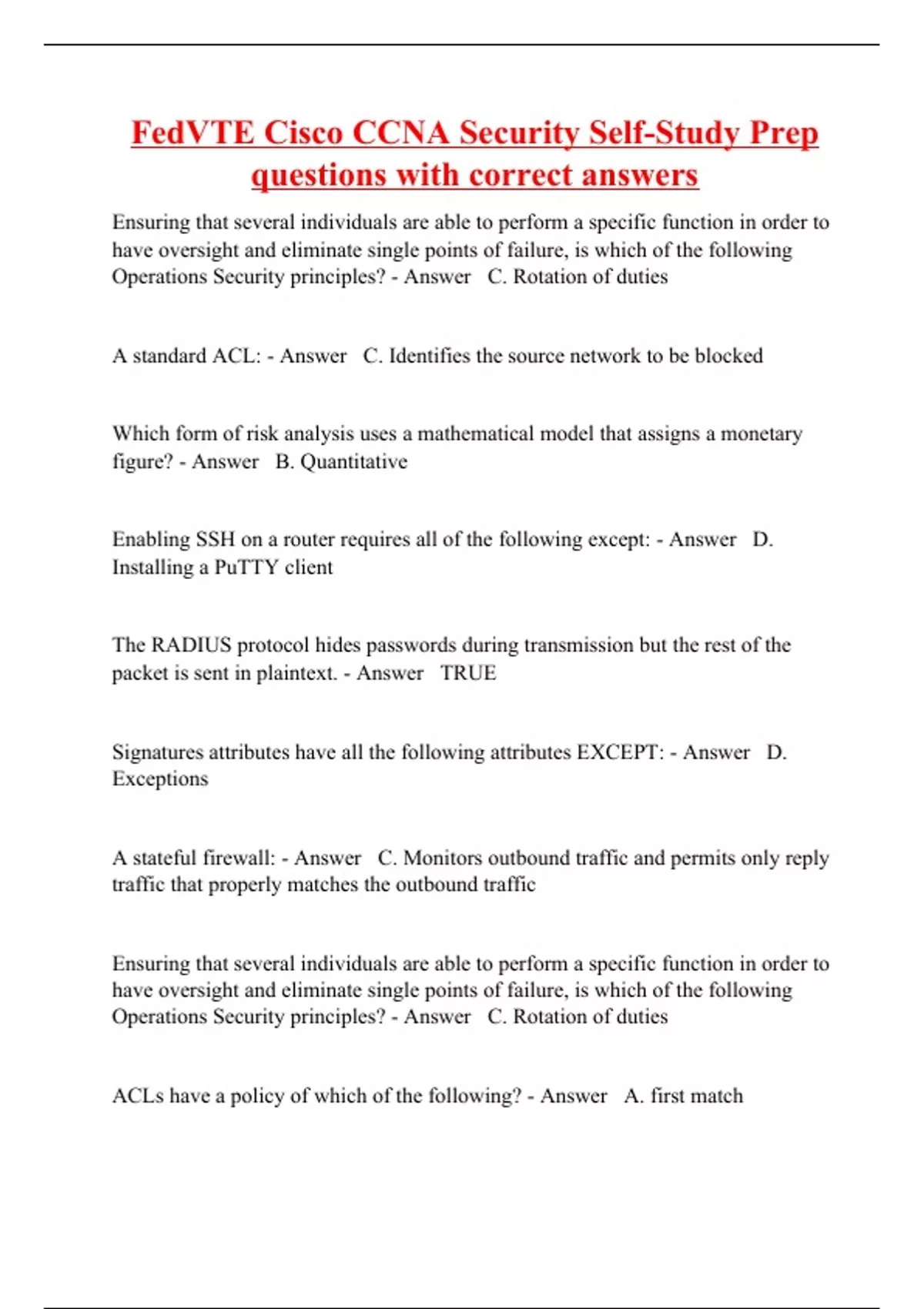 FedVTE Cisco CCNA Security Self-Study Prep questions with correct answers

Ensuring that several individuals are able to perform a specific function in order to have oversight and eliminate single points of failure, is which of the following Operations Security principles? - Answer C. Rotation of duties

A standard ACL: - Answer C. Identifies the source network to be blocked

Which form of risk analysis uses a mathematical model that assigns a monetary figure? - Answer B. Quantitative

Enabling SSH on a router requires all of the following except: - Answer D. Installing a PuTTY client

The RADIUS protocol hides passwords during transmission but the rest of the packet is sent in plaintext. - Answer TRUE

Signatures attributes have all the following attributes EXCEPT: - Answer D. Exceptions

A stateful firewall: - Answer C. Monitors outbound traffic and permits only reply traffic that properly matches the outbound traffic

Ensuring that several individuals are able to perform a specific function in order to have oversight and eliminate single points of failure, is which of the following Operations Security principles? - Answer C. Rotation of duties

ACLs have a policy of which of the following? - Answer A. first match